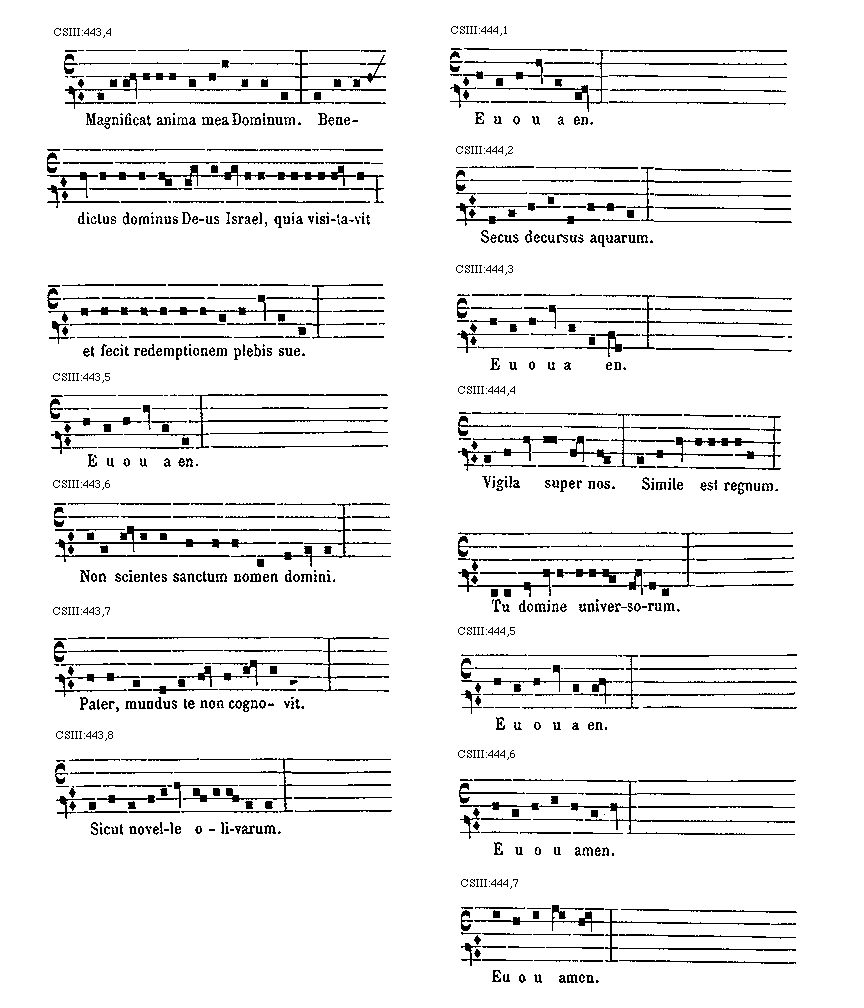 CSIII:443,4

Magnificat anima mea Dominum. Bene-

dictus dominus De-us Israel, quia visi-ta-vit

et fecit redemptionem plebis sue.

CSIII:443,5

E u o u a en.

CSIII:443,6

Non scientes sanctum nomen domini.

CSIII:443,7

Pater, mundus te non cogno- vit.

CSIII:443,8

Sicut novel-le o - li-varum.

CSIII:444,1

E u o u a en.

CSIII:444,2

Secus decursus aquarum.

CSIII:444,3

E u o u a en.

CSIII:444,4

Vigila super nos. Simile est regnum.

Tu domine univer-so-rum.

CSIII:444,5

E u o u a en.

CSIII:444,6

E u o u amen.

CSIII:444,7

Eu o u amen.